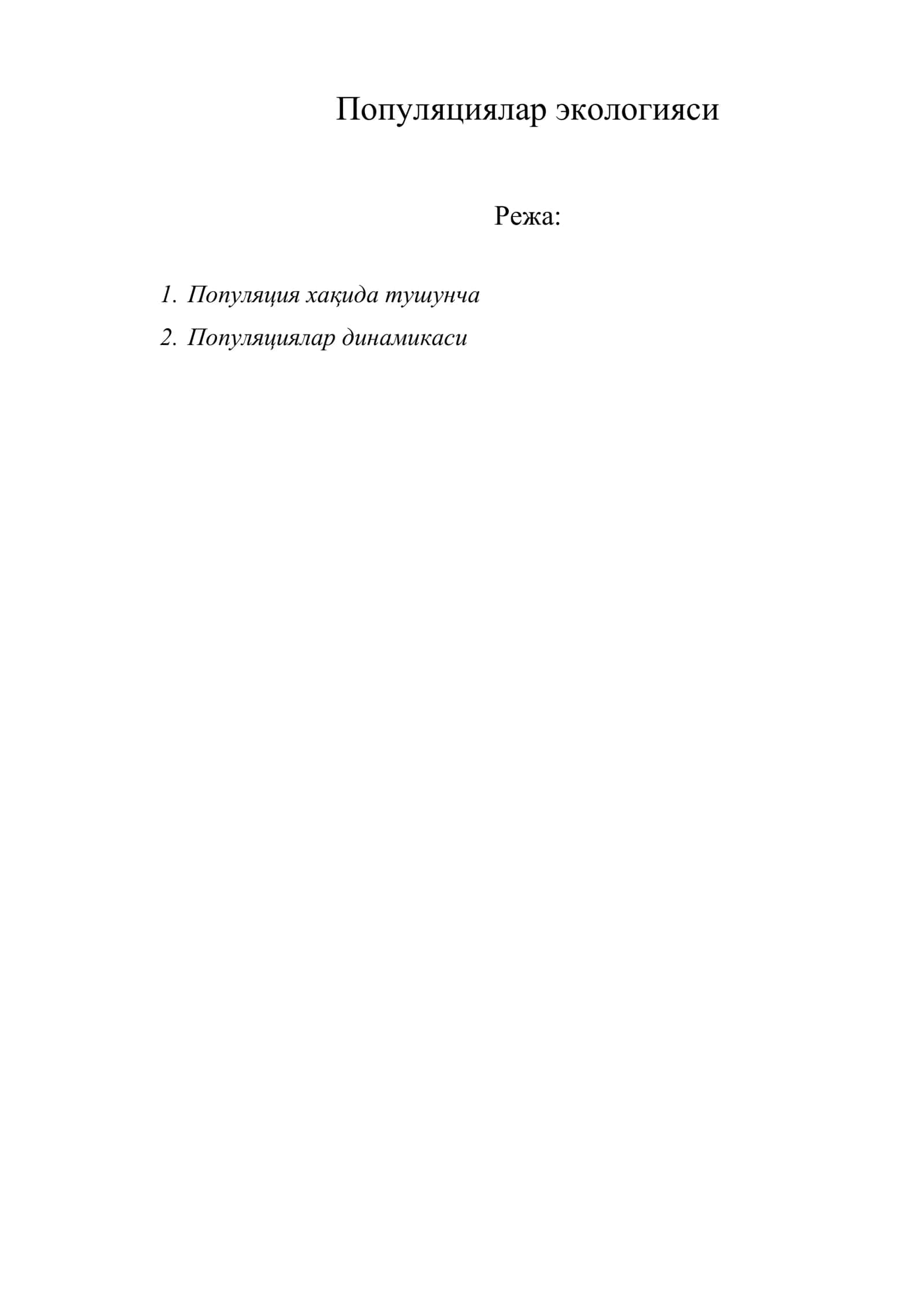 Популяциялар экологияси

Режа:

1. Популяция хақида тушунча
2. Популяциялар динамикаси